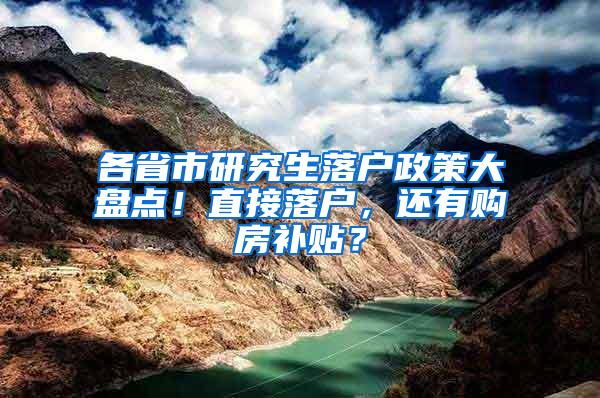 各省市研究生落户政策大盘点！直接落户，还有购房补贴？